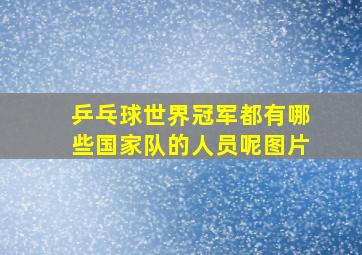 乒乓球世界冠军都有哪些国家队的人员呢图片